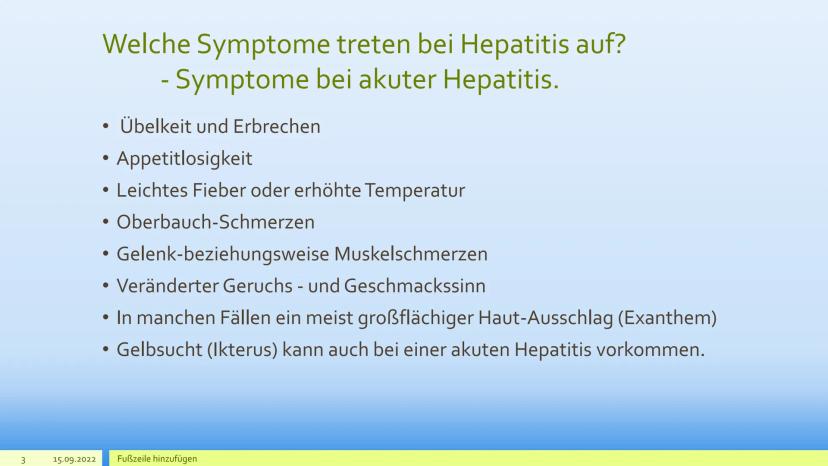 Welche Symptome treten bei Hepatitis auf?
- Symptome bei akuter Hepatitis.

• Übelkeit und Erbrechen
• Appetitlosigkeit
• Leichtes Fieber oder erhöhte Temperatur
• Oberbauch-Schmerzen
• Gelenk-beziehungsweise Muskelschmerzen
• Veränderter Geruchs - und Geschmackssinn
• In manchen Fällen ein meist großflächiger Haut-Ausschlag (Exanthem)
• Gelbsucht (Ikterus) kann auch bei einer akuten Hepatitis vorkommen.

3 15.09.2022 Fußzeile hinzufügen